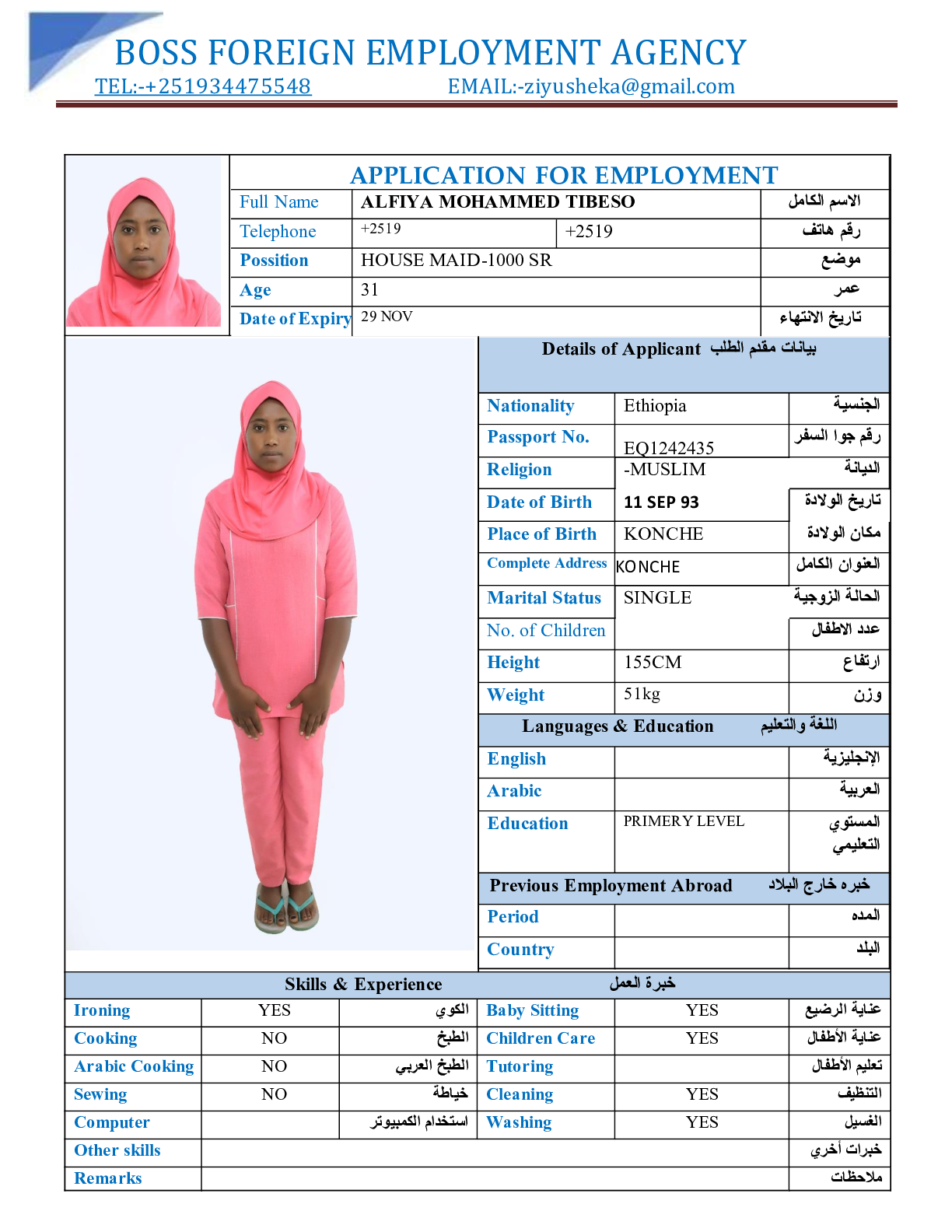 BOSS FOREIGN EMPLOYMENT AGENCY
TEL:-+251934475548 EMAIL:-ziyusheka@gmail.com

APPLICATION FOR EMPLOYMENT

| Full Name | ALFIYA MOHAMMED TIBESO | | الاسم الكامل |
|---|---|---|---|
| Telephone | +2519 | +2519 | رقم هاتف |
| Possition | HOUSE MAID-1000 SR | | موضع |
| Age | 31 | | عمر |
| Date of Expiry | 29 NOV | | تاريخ الانتهاء |

Details of Applicant بيانات مقدم الطلب

| Nationality | Ethiopia | الجنسية |
|---|---|---|
| Passport No. | EQ1242435 | رقم جوا السفر |
| Religion | -MUSLIM | الديانة |
| Date of Birth | 11 SEP 93 | تاريخ الولادة |
| Place of Birth | KONCHE | مكان الولادة |
| Complete Address | KONCHE | العنوان الكامل |
| Marital Status | SINGLE | الحالة الزوجية |
| No. of Children | | عدد الاطفال |
| Height | 155CM | ارتفاع |
| Weight | 51kg | وزن |

Languages & Education اللغة والتعليم

| English | | الإنجليزية |
|---|---|---|
| Arabic | | العربية |
| Education | PRIMERY LEVEL | المستوي التعليمي |

Previous Employment Abroad خبره خارج البلاد

| Period | | المده |
|---|---|---|
| Country | | البلد |

Skills & Experience خبرة العمل

| Ironing | YES | الكوي | Baby Sitting | YES | عناية الرضيع |
|---|---|---|---|---|---|
| Cooking | NO | الطبخ | Children Care | YES | عناية الأطفال |
| Arabic Cooking | NO | الطبخ العربي | Tutoring | | تعليم الأطفال |
| Sewing | NO | خياطة | Cleaning | YES | التنظيف |
| Computer | | استخدام الكمبيوتر | Washing | YES | الغسيل |
| Other skills | | | | | خبرات أخري |
| Remarks | | | | | ملاحظات |